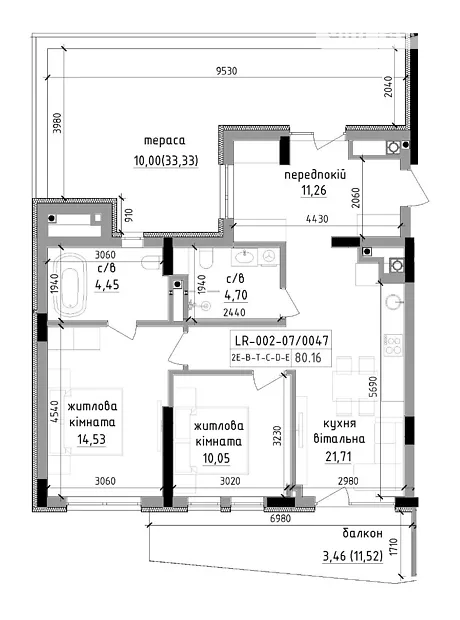 9530
2040
3980
тераса
10,00(33,33)
передпокій
11,26
2060
910
4430
3060
с/в
4,45
1940
1940
с/в
4,70
2440
LR-002-07/0047
2E-B-T-C-D-E 80.16
5690
4540
житлова кімната
14,53
житлова кімната
10,05
3230
кухня вітальна
21,71
3060
3020
2980
6980
балкон
3,46 (11,52)
1710